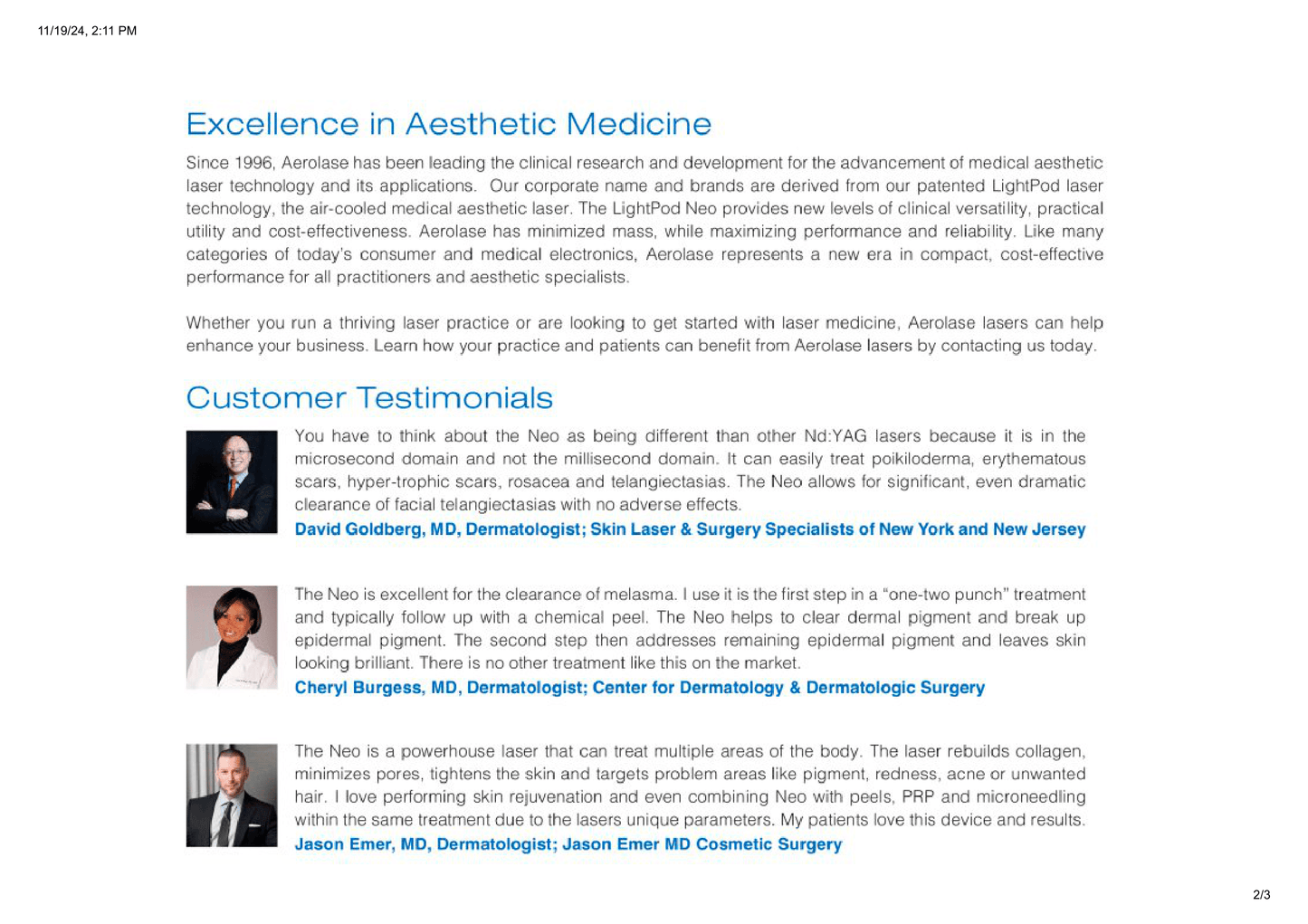 11/19/24, 2:11 PM

Excellence in Aesthetic Medicine

Since 1996, Aerolase has been leading the clinical research and development for the advancement of medical aesthetic laser technology and its applications. Our corporate name and brands are derived from our patented LightPod laser technology, the air-cooled medical aesthetic laser. The LightPod Neo provides new levels of clinical versatility, practical utility and cost-effectiveness. Aerolase has minimized mass, while maximizing performance and reliability. Like many categories of today's consumer and medical electronics, Aerolase represents a new era in compact, cost-effective performance for all practitioners and aesthetic specialists.

Whether you run a thriving laser practice or are looking to get started with laser medicine, Aerolase lasers can help enhance your business. Learn how your practice and patients can benefit from Aerolase lasers by contacting us today.

Customer Testimonials

You have to think about the Neo as being different than other Nd:YAG lasers because it is in the microsecond domain and not the millisecond domain. It can easily treat poikiloderma, erythematous scars, hyper-trophic scars, rosacea and telangiectasias. The Neo allows for significant, even dramatic clearance of facial telangiectasias with no adverse effects.
David Goldberg, MD, Dermatologist; Skin Laser & Surgery Specialists of New York and New Jersey

The Neo is excellent for the clearance of melasma. I use it is the first step in a "one-two punch" treatment and typically follow up with a chemical peel. The Neo helps to clear dermal pigment and break up epidermal pigment. The second step then addresses remaining epidermal pigment and leaves skin looking brilliant. There is no other treatment like this on the market.
Cheryl Burgess, MD, Dermatologist; Center for Dermatology & Dermatologic Surgery

The Neo is a powerhouse laser that can treat multiple areas of the body. The laser rebuilds collagen, minimizes pores, tightens the skin and targets problem areas like pigment, redness, acne or unwanted hair. I love performing skin rejuvenation and even combining Neo with peels, PRP and microneedling within the same treatment due to the lasers unique parameters. My patients love this device and results.
Jason Emer, MD, Dermatologist; Jason Emer MD Cosmetic Surgery

2/3